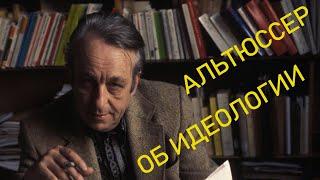 АЛЬТЮССЕР
ОБ ИДЕОЛОГИИ